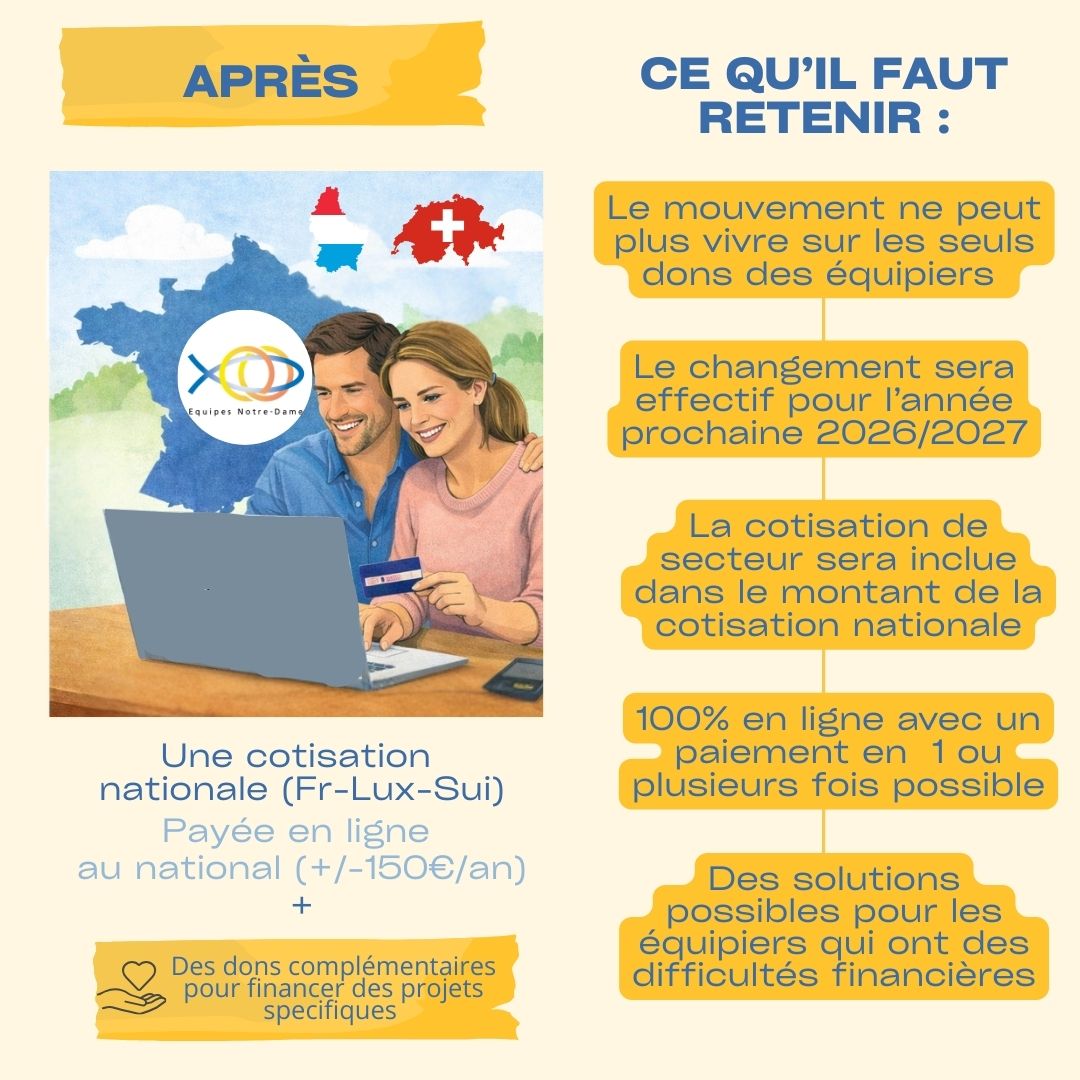 APRÈS

Equipes Notre-Dame

Une cotisation nationale (Fr-Lux-Sui)

Payée en ligne au national (+/-150€/an)

+

Des dons complémentaires pour financer des projets specifiques

CE QU'IL FAUT RETENIR :

Le mouvement ne peut plus vivre sur les seuls dons des équipiers

Le changement sera effectif pour l'année prochaine 2026/2027

La cotisation de secteur sera inclue dans le montant de la cotisation nationale

100% en ligne avec un paiement en 1 ou plusieurs fois possible

Des solutions possibles pour les équipiers qui ont des difficultés financières